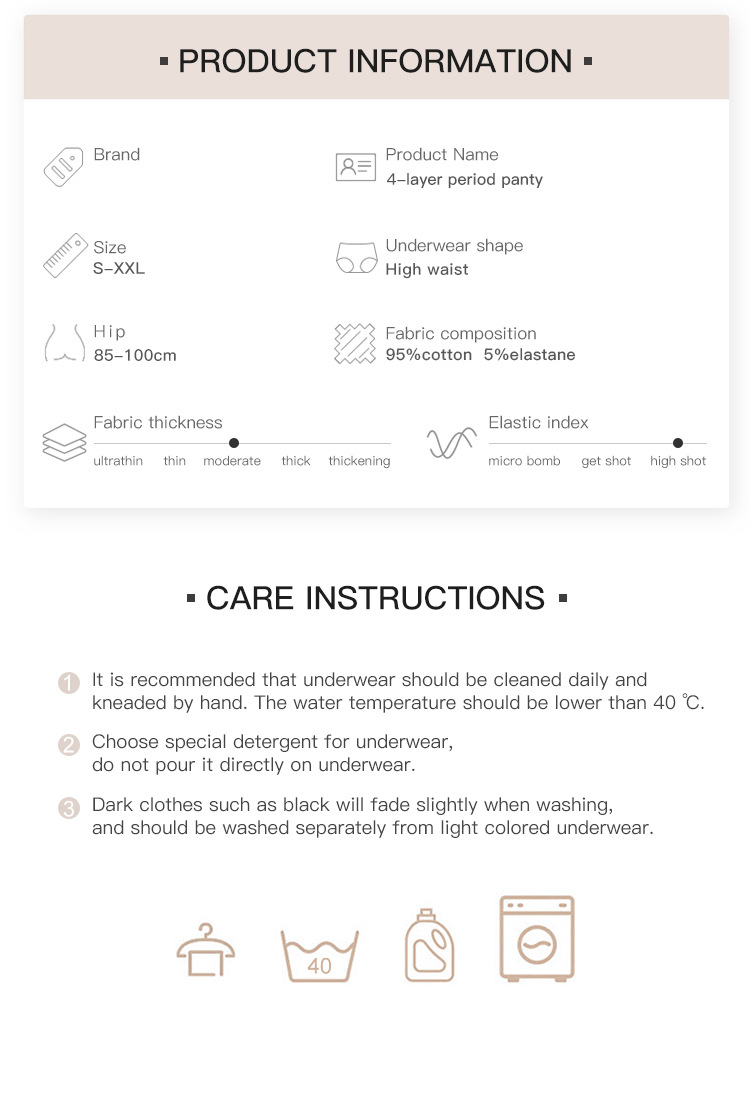 ▪ PRODUCT INFORMATION ▪

Brand

Product Name
4-layer period panty

Size
S-XXL

Underwear shape
High waist

Hip
85-100cm

Fabric composition
95%cotton 5%elastane

Fabric thickness
ultrathin thin moderate thick thickening

Elastic index
micro bomb get shot high shot

▪ CARE INSTRUCTIONS ▪

1 It is recommended that underwear should be cleaned daily and kneaded by hand. The water temperature should be lower than 40 ℃.

2 Choose special detergent for underwear, do not pour it directly on underwear.

3 Dark clothes such as black will fade slightly when washing, and should be washed separately from light colored underwear.

40